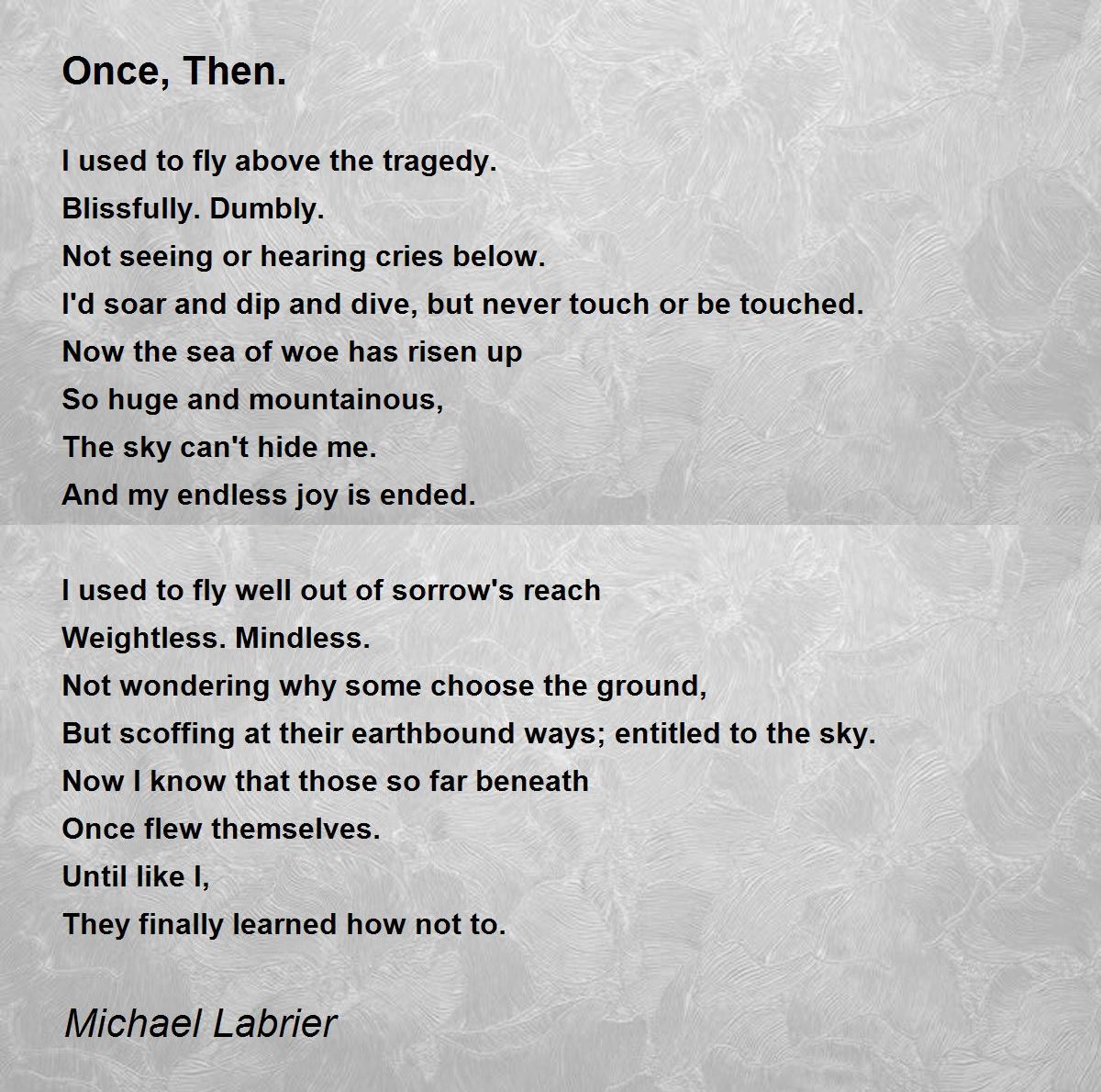 Once, Then.

I used to fly above the tragedy.
Blissfully. Dumbly.
Not seeing or hearing cries below.
I'd soar and dip and dive, but never touch or be touched.
Now the sea of woe has risen up
So huge and mountainous,
The sky can't hide me.
And my endless joy is ended.

I used to fly well out of sorrow's reach
Weightless. Mindless.
Not wondering why some choose the ground,
But scoffing at their earthbound ways; entitled to the sky.
Now I know that those so far beneath
Once flew themselves.
Until like I,
They finally learned how not to.

Michael Labrier